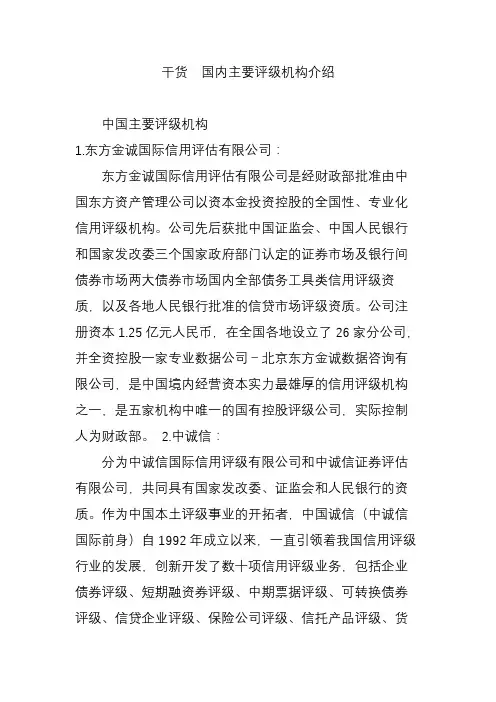 干货　国内主要评级机构介绍

中国主要评级机构
1.东方金诚国际信用评估有限公司：

东方金诚国际信用评估有限公司是经财政部批准由中国东方资产管理公司以资本金投资控股的全国性、专业化信用评级机构。公司先后获批中国证监会、中国人民银行和国家发改委三个国家政府部门认定的证券市场及银行间债券市场两大债券市场国内全部债务工具类信用评级资质，以及各地人民银行批准的信贷市场评级资质。公司注册资本 1.25 亿元人民币，在全国各地设立了 26 家分公司，并全资控股一家专业数据公司－北京东方金诚数据咨询有限公司，是中国境内经营资本实力最雄厚的信用评级机构之一，是五家机构中唯一的国有控股评级公司，实际控制人为财政部。 2.中诚信：

分为中诚信国际信用评级有限公司和中诚信证券评估有限公司，共同具有国家发改委、证监会和人民银行的资质。作为中国本土评级事业的开拓者，中国诚信（中诚信国际前身）自 1992 年成立以来，一直引领着我国信用评级行业的发展，创新开发了数十项信用评级业务，包括企业债券评级、短期融资券评级、中期票据评级、可转换债券评级、信贷企业评级、保险公司评级、信托产品评级、货